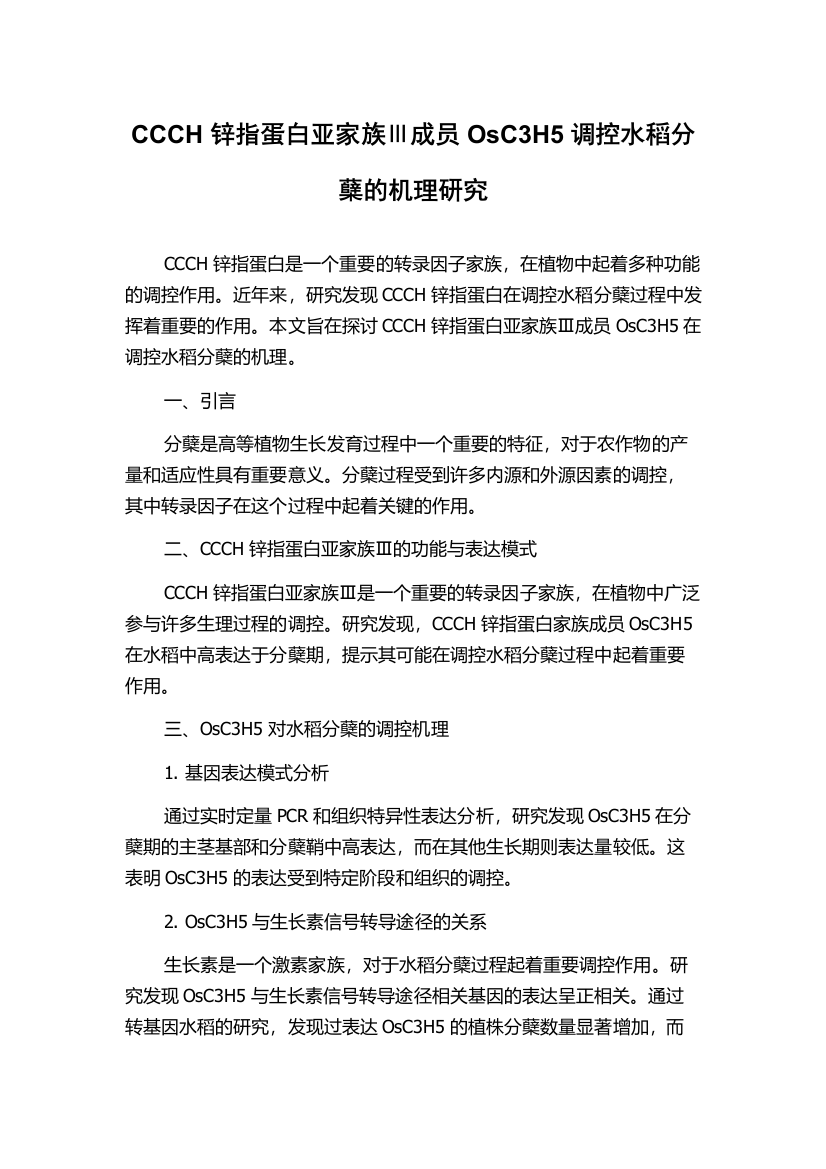 CCCH 锌指蛋白亚家族Ⅲ成员 OsC3H5 调控水稻分蘖的机理研究

CCCH 锌指蛋白是一个重要的转录因子家族，在植物中起着多种功能的调控作用。近年来，研究发现 CCCH 锌指蛋白在调控水稻分蘖过程中发挥着重要的作用。本文旨在探讨 CCCH 锌指蛋白亚家族Ⅲ成员 OsC3H5 在调控水稻分蘖的机理。

一、引言

分蘖是高等植物生长发育过程中一个重要的特征，对于农作物的产量和适应性具有重要意义。分蘖过程受到许多内源和外源因素的调控，其中转录因子在这个过程中起着关键的作用。

二、CCCH 锌指蛋白亚家族Ⅲ的功能与表达模式

CCCH 锌指蛋白亚家族Ⅲ是一个重要的转录因子家族，在植物中广泛参与许多生理过程的调控。研究发现，CCCH 锌指蛋白家族成员 OsC3H5 在水稻中高表达于分蘖期，提示其可能在调控水稻分蘖过程中起着重要作用。

三、OsC3H5 对水稻分蘖的调控机理

1. 基因表达模式分析

通过实时定量 PCR 和组织特异性表达分析，研究发现 OsC3H5 在分蘖期的主茎基部和分蘖鞘中高表达，而在其他生长期则表达量较低。这表明 OsC3H5 的表达受到特定阶段和组织的调控。

2. OsC3H5 与生长素信号转导途径的关系

生长素是一个激素家族，对于水稻分蘖过程起着重要调控作用。研究发现 OsC3H5 与生长素信号转导途径相关基因的表达呈正相关。通过转基因水稻的研究，发现过表达 OsC3H5 的植株分蘖数量显著增加，而